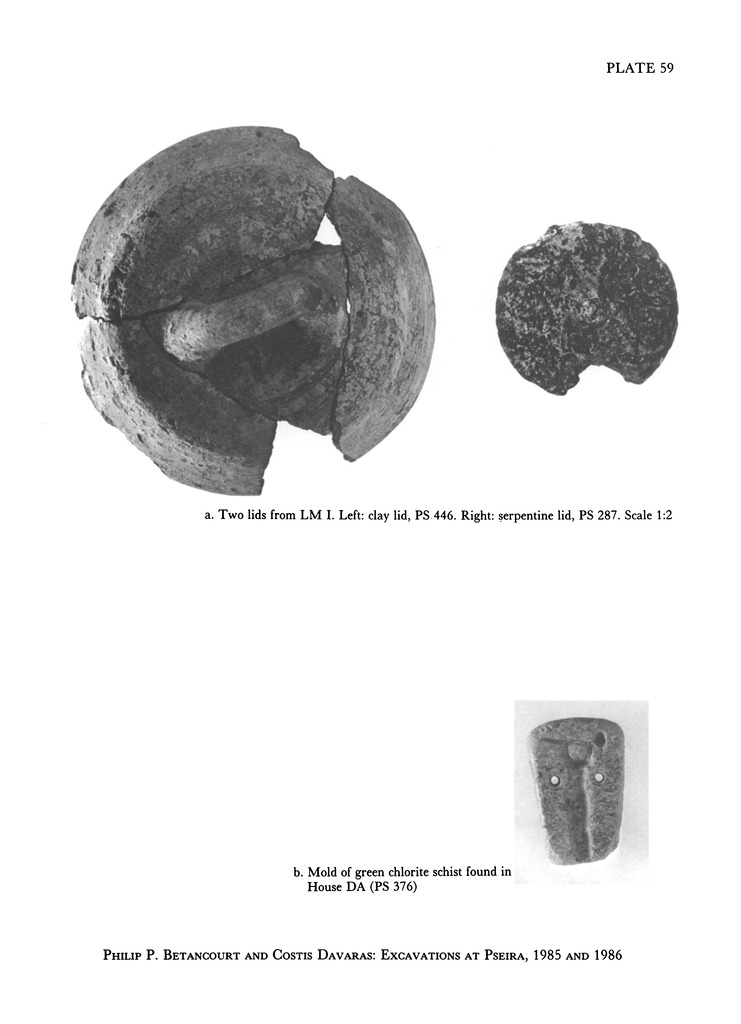 PLATE 59

a. Two lids from LM I. Left: clay lid, PS 446. Right: serpentine lid, PS 287. Scale 1:2

b. Mold of green chlorite schist found in House DA (PS 376)

Philip P. Betancourt and Costis Davaras: Excavations at Pseira, 1985 and 1986